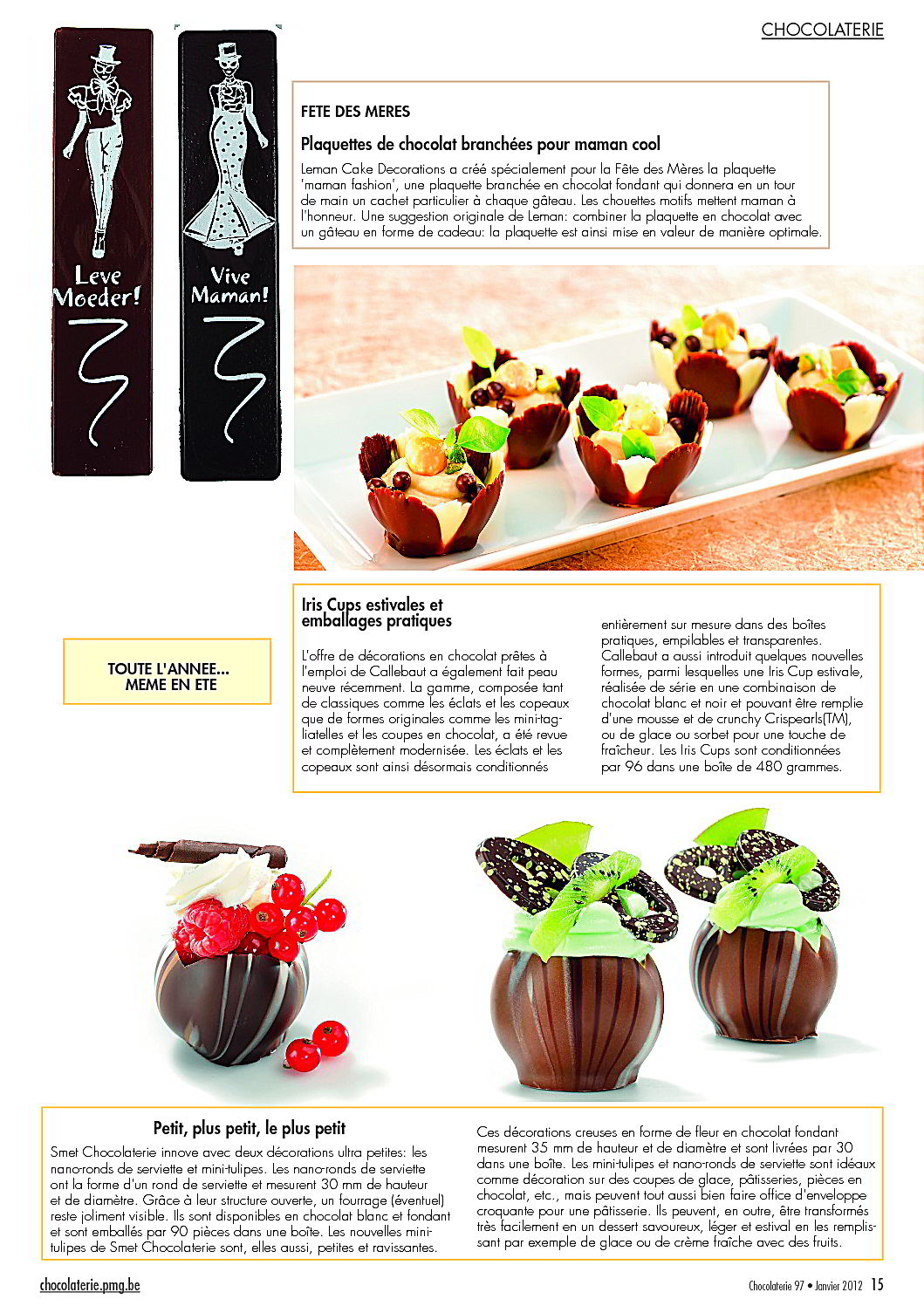 CHOCOLATERIE

Leve Moeder!

Vive Maman!

FETE DES MERES

Plaquettes de chocolat branchées pour maman cool

Leman Cake Decorations a créé spécialement pour la Fête des Mères la plaquette 'maman fashion', une plaquette branchée en chocolat fondant qui donnera en un tour de main un cachet particulier à chaque gâteau. Les chouettes motifs mettent maman à l'honneur. Une suggestion originale de Leman: combiner la plaquette en chocolat avec un gâteau en forme de cadeau: la plaquette est ainsi mise en valeur de manière optimale.

TOUTE L'ANNEE... MEME EN ETE

Iris Cups estivales et emballages pratiques

L'offre de décorations en chocolat prêtes à l'emploi de Callebaut a également fait peau neuve récemment. La gamme, composée tant de classiques comme les éclats et les copeaux que de formes originales comme les mini-tagliatelles et les coupes en chocolat, a été revue et complètement modernisée. Les éclats et les copeaux sont ainsi désormais conditionnés entièrement sur mesure dans des boîtes pratiques, empilables et transparentes. Callebaut a aussi introduit quelques nouvelles formes, parmi lesquelles une Iris Cup estivale, réalisée de série en une combinaison de chocolat blanc et noir et pouvant être remplie d'une mousse et de crunchy Crispearls(TM), ou de glace ou sorbet pour une touche de fraîcheur. Les Iris Cups sont conditionnées par 96 dans une boîte de 480 grammes.

Petit, plus petit, le plus petit

Smet Chocolaterie innove avec deux décorations ultra petites: les nano-ronds de serviette et mini-tulipes. Les nano-ronds de serviette ont la forme d'un rond de serviette et mesurent 30 mm de hauteur et de diamètre. Grâce à leur structure ouverte, un fourrage (éventuel) reste joliment visible. Ils sont disponibles en chocolat blanc et fondant et sont emballés par 90 pièces dans une boîte. Les nouvelles mini-tulipes de Smet Chocolaterie sont, elles aussi, petites et ravissantes. Ces décorations creuses en forme de fleur en chocolat fondant mesurent 35 mm de hauteur et de diamètre et sont livrées par 30 dans une boîte. Les mini-tulipes et nano-ronds de serviette sont idéaux comme décoration sur des coupes de glace, pâtisseries, pièces en chocolat, etc., mais peuvent tout aussi bien faire office d'enveloppe croquante pour une pâtisserie. Ils peuvent, en outre, être transformés très facilement en un dessert savoureux, léger et estival en les remplissant par exemple de glace ou de crème fraîche avec des fruits.

chocolaterie.pmg.be

Chocolaterie 97 • Janvier 2012 15